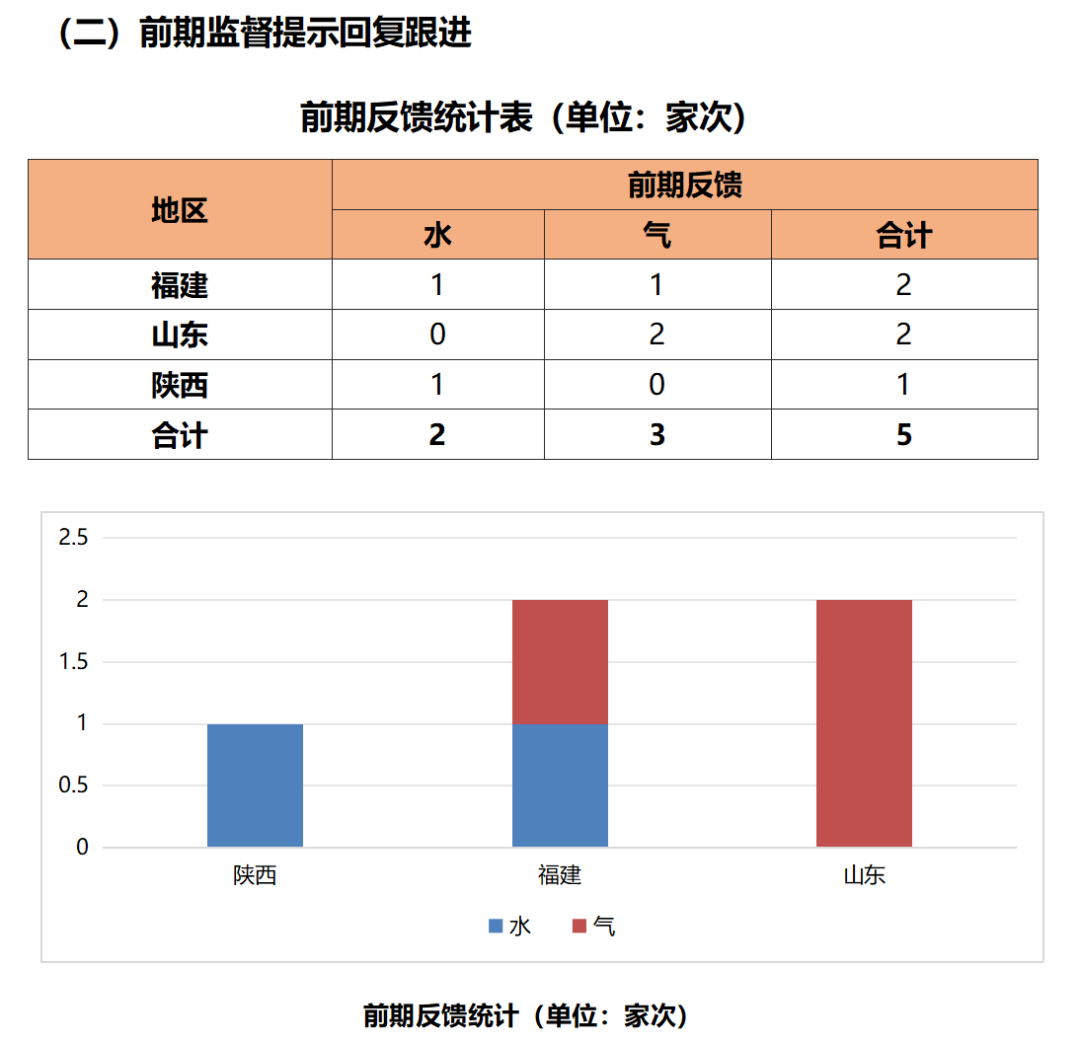 （二）前期监督提示回复跟进

前期反馈统计表（单位：家次）

| 地区 | 前期反馈 | | |
|---|---|---|---|
| | 水 | 气 | 合计 |
| 福建 | 1 | 1 | 2 |
| 山东 | 0 | 2 | 2 |
| 陕西 | 1 | 0 | 1 |
| 合计 | 2 | 3 | 5 |

2.5
2
1.5
1
0.5
0
陕西
福建
山东
水 气

前期反馈统计（单位：家次）